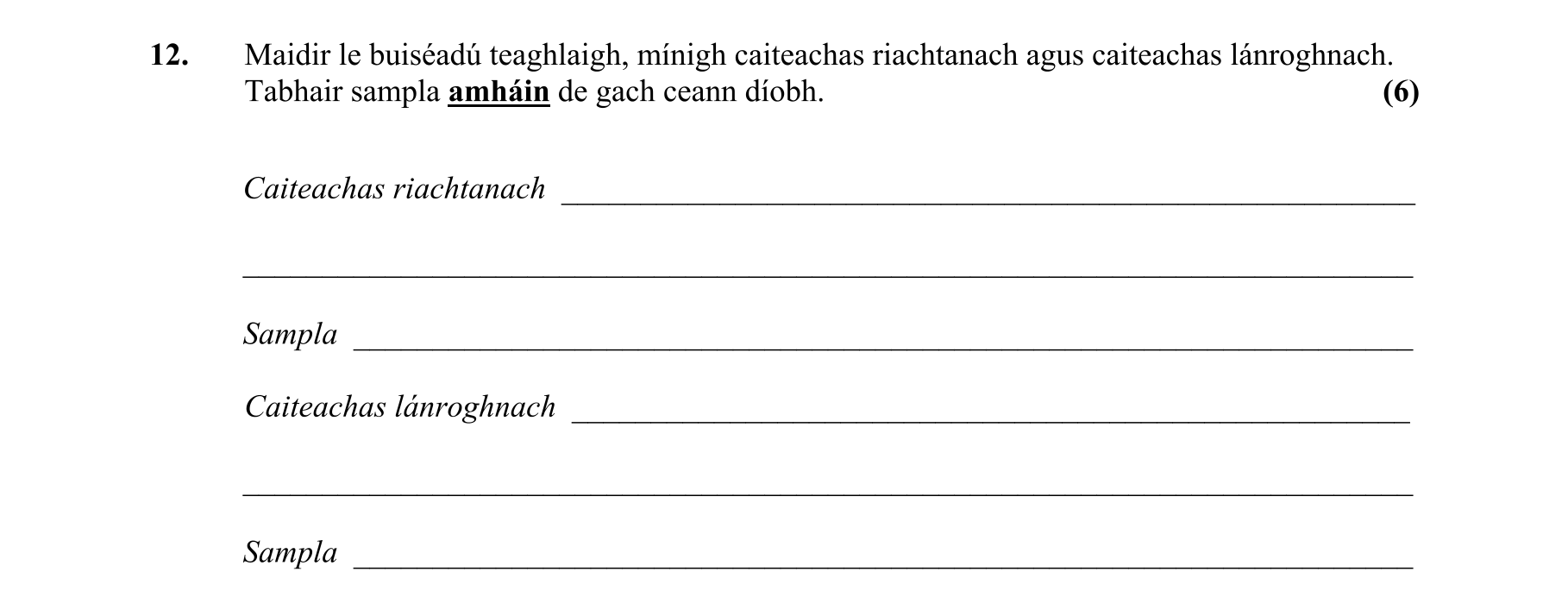 12. Maidir le buiséadú teaghlaigh, mínigh caiteachas riachtanach agus caiteachas lánroghnach. Tabhair sampla amháin de gach ceann díobh. (6)

Caiteachas riachtanach ____

____

Sampla ____

Caiteachas lánroghnach ____

____

Sampla ____